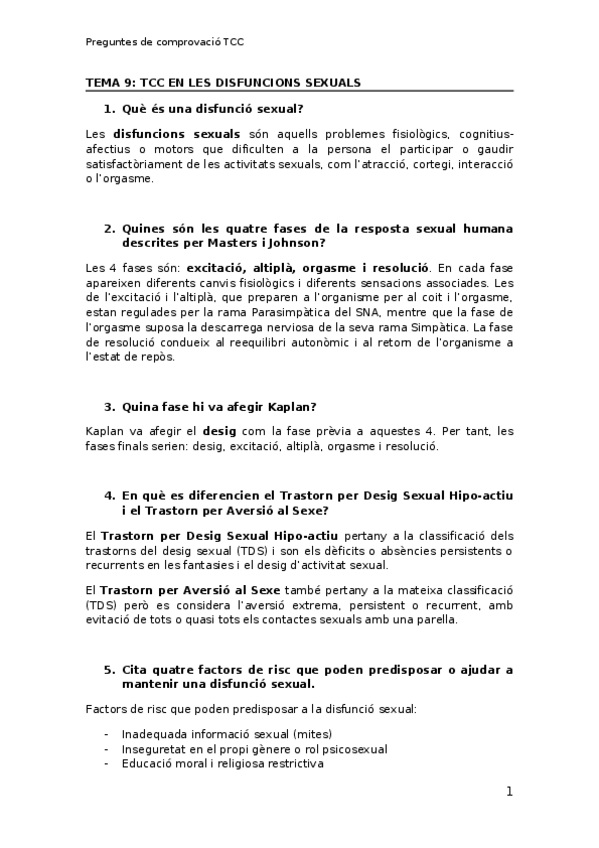 Preguntes de comprovació TCC

TEMA 9: TCC EN LES DISFUNCIONS SEXUALS

1. Què és una disfunció sexual?

Les disfuncions sexuals són aquells problemes fisiològics, cognitius-afectius o motors que dificulten a la persona el participar o gaudir satisfactòriament de les activitats sexuals, com l'atracció, cortegi, interacció o l'orgasme.

2. Quines són les quatre fases de la resposta sexual humana descrites per Masters i Johnson?

Les 4 fases són: excitació, altiplà, orgasme i resolució. En cada fase apareixen diferents canvis fisiològics i diferents sensacions associades. Les de l'excitació i l'altiplà, que preparen a l'organisme per al coit i l'orgasme, estan regulades per la rama Parasimpàtica del SNA, mentre que la fase de l'orgasme suposa la descarrega nerviosa de la seva rama Simpàtica. La fase de resolució condueix al reequilibri autonòmic i al retorn de l'organisme a l'estat de repòs.

3. Quina fase hi va afegir Kaplan?

Kaplan va afegir el desig com la fase prèvia a aquestes 4. Per tant, les fases finals serien: desig, excitació, altiplà, orgasme i resolució.

4. En què es diferencien el Trastorn per Desig Sexual Hipo-actiu i el Trastorn per Aversió al Sexe?

El Trastorn per Desig Sexual Hipo-actiu pertany a la classificació dels trastorns del desig sexual (TDS) i son els dèficits o absències persistents o recurrents en les fantasies i el desig d'activitat sexual.

El Trastorn per Aversió al Sexe també pertany a la mateixa classificació (TDS) però es considera l'aversió extrema, persistent o recurrent, amb evitació de tots o quasi tots els contactes sexuals amb una parella.

5. Cita quatre factors de risc que poden predisposar o ajudar a mantenir una disfunció sexual.

Factors de risc que poden predisposar a la disfunció sexual:

- Inadequada informació sexual (mites)
- Inseguretat en el propi gènere o rol psicosexual
- Educació moral i religiosa restrictiva

1